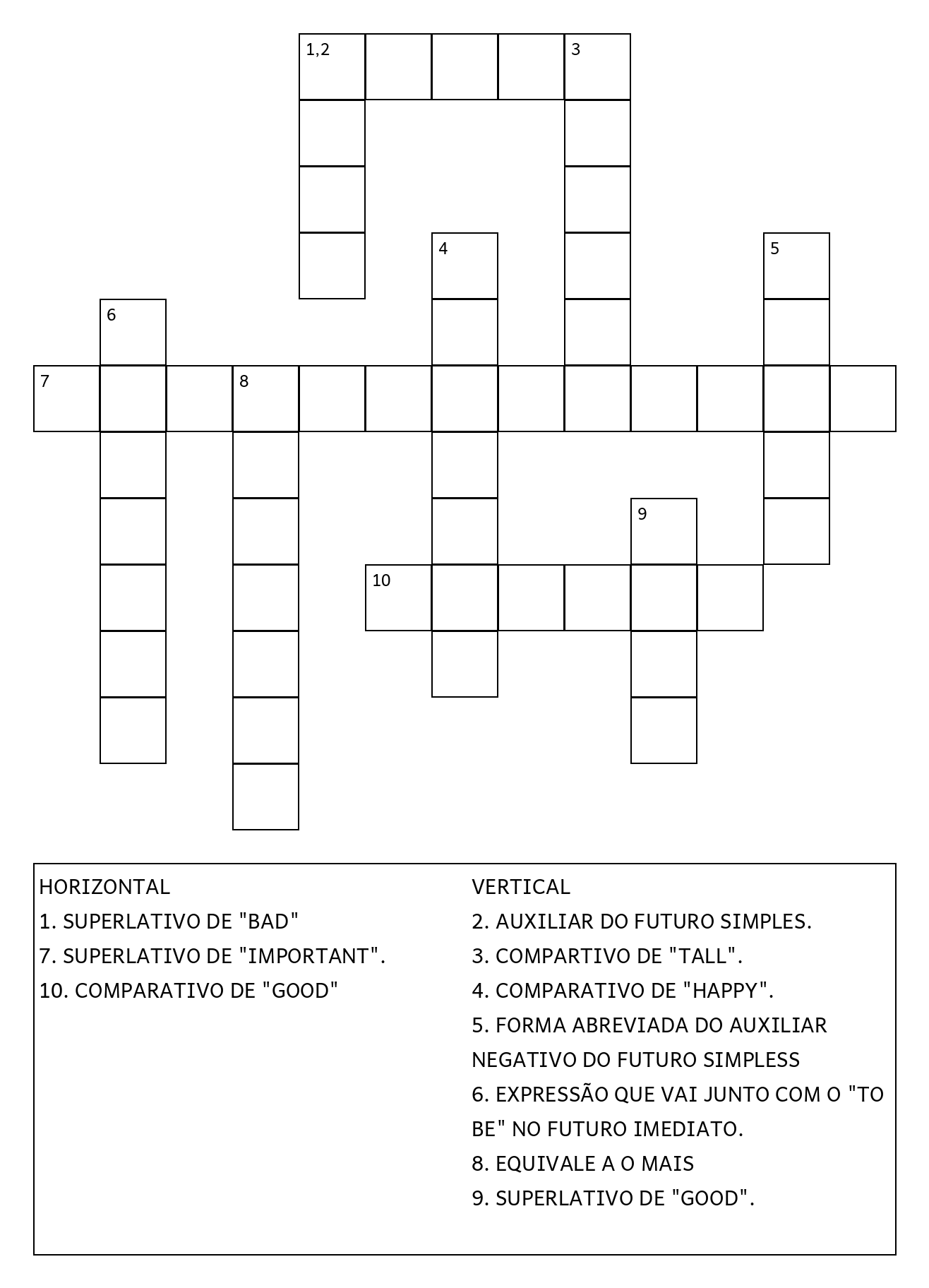 1,2
3
4
5
6
7
8
9
10

HORIZONTAL
1. SUPERLATIVO DE "BAD"
7. SUPERLATIVO DE "IMPORTANT".
10. COMPARATIVO DE "GOOD"

VERTICAL
2. AUXILIAR DO FUTURO SIMPLES.
3. COMPARTIVO DE "TALL".
4. COMPARATIVO DE "HAPPY".
5. FORMA ABREVIADA DO AUXILIAR NEGATIVO DO FUTURO SIMPLESS
6. EXPRESSÃO QUE VAI JUNTO COM O "TO BE" NO FUTURO IMEDIATO.
8. EQUIVALE A O MAIS
9. SUPERLATIVO DE "GOOD".